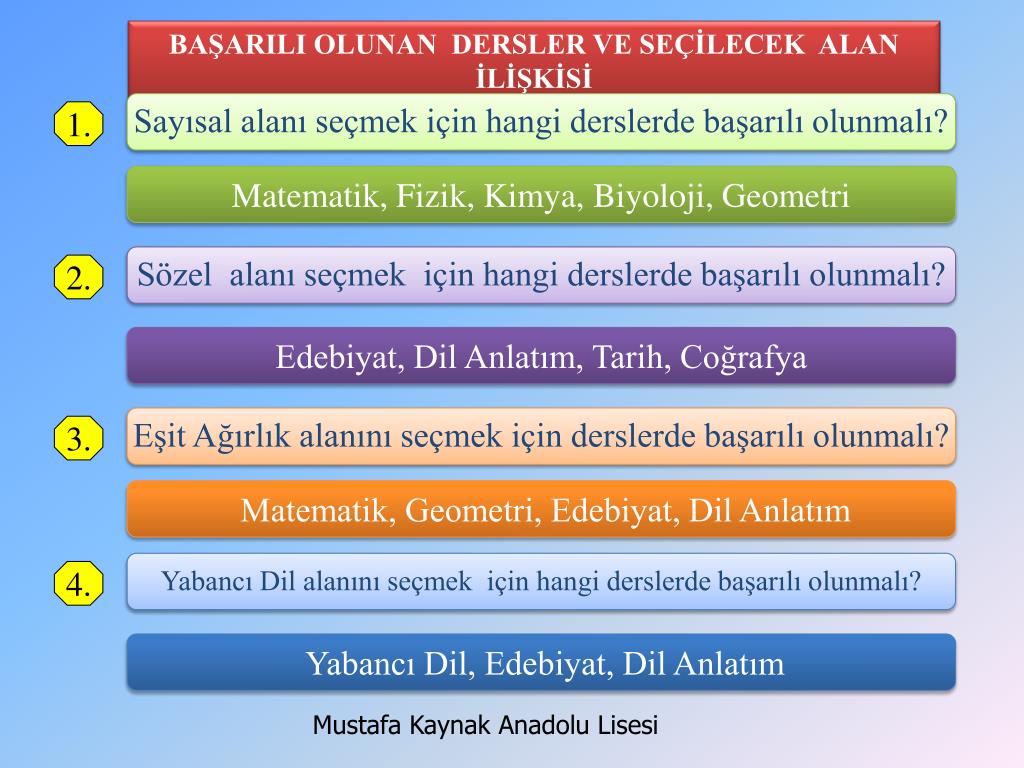 BAŞARILI OLUNAN DERSLER VE SEÇİLECEK ALAN İLİŞKİSİ

1. Sayısal alanı seçmek için hangi derslerde başarılı olunmalı?

Matematik, Fizik, Kimya, Biyoloji, Geometri

2. Sözel alanı seçmek için hangi derslerde başarılı olunmalı?

Edebiyat, Dil Anlatım, Tarih, Coğrafya

3. Eşit Ağırlık alanını seçmek için derslerde başarılı olunmalı?

Matematik, Geometri, Edebiyat, Dil Anlatım

4. Yabancı Dil alanını seçmek için hangi derslerde başarılı olunmalı?

Yabancı Dil, Edebiyat, Dil Anlatım

Mustafa Kaynak Anadolu Lisesi